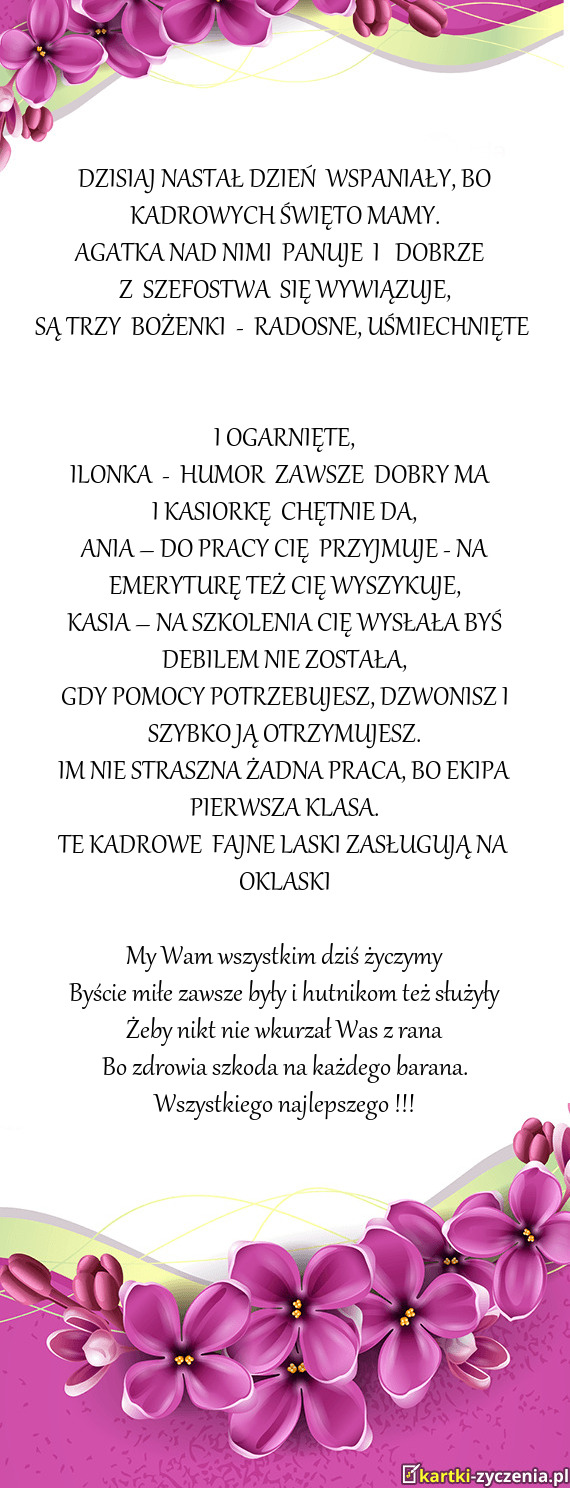 DZISIAJ NASTAŁ DZIEŃ WSPANIAŁY, BO KADROWYCH ŚWIĘTO MAMY.
AGATKA NAD NIMI PANUJE I DOBRZE Z SZEFOSTWA SIĘ WYWIĄZUJE,
SĄ TRZY BOŻENKI - RADOSNE, UŚMIECHNIĘTE

I OGARNIĘTE,
ILONKA - HUMOR ZAWSZE DOBRY MA I KASIORKĘ CHĘTNIE DA,
ANIA – DO PRACY CIĘ PRZYJMUJE - NA EMERYTURĘ TEŻ CIĘ WYSZYKUJE,
KASIA – NA SZKOLENIA CIĘ WYSŁAŁA BYŚ DEBILEM NIE ZOSTAŁA,
GDY POMOCY POTRZEBUJESZ, DZWONISZ I SZYBKO JĄ OTRZYMUJESZ.
IM NIE STRASZNA ŻADNA PRACA, BO EKIPA PIERWSZA KLASA.
TE KADROWE FAJNE LASKI ZASŁUGUJĄ NA OKLASKI

My Wam wszystkim dziś życzymy
Byście miłe zawsze były i hutnikom też służyły
Żeby nikt nie wkurzał Was z rana
Bo zdrowia szkoda na każdego barana.
Wszystkiego najlepszego !!!

kartki-zyczenia.pl